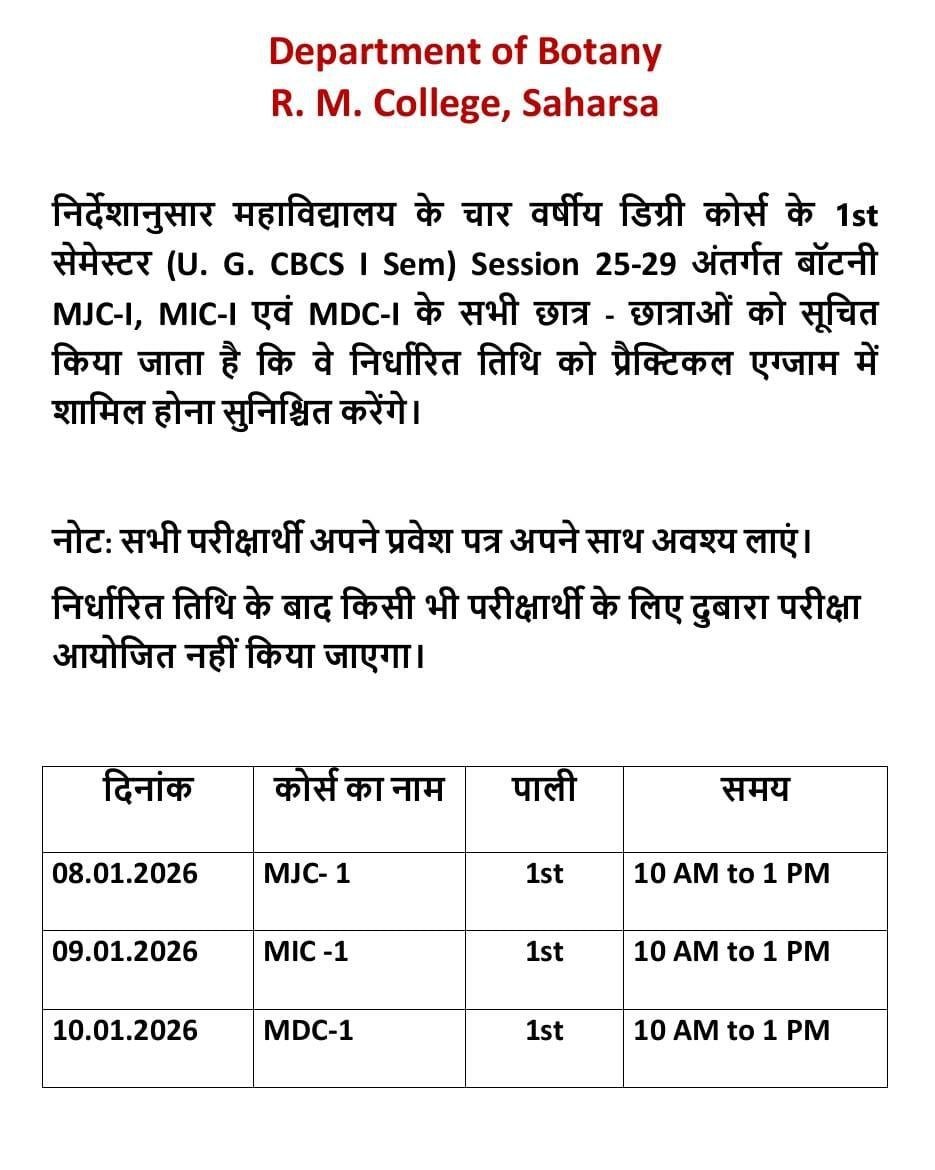 Department of Botany
R. M. College, Saharsa

निर्देशानुसार महाविद्यालय के चार वर्षीय डिग्री कोर्स के 1st सेमेस्टर (U. G. CBCS I Sem) Session 25-29 अंतर्गत बॉटनी MJC-I, MIC-I एवं MDC-I के सभी छात्र - छात्राओं को सूचित किया जाता है कि वे निर्धारित तिथि को प्रैक्टिकल एग्जाम में शामिल होना सुनिश्चित करेंगे।

नोट: सभी परीक्षार्थी अपने प्रवेश पत्र अपने साथ अवश्य लाएं।

निर्धारित तिथि के बाद किसी भी परीक्षार्थी के लिए दुबारा परीक्षा आयोजित नहीं किया जाएगा।

| दिनांक | कोर्स का नाम | पाली | समय |
|---|---|---|---|
| 08.01.2026 | MJC- 1 | 1st | 10 AM to 1 PM |
| 09.01.2026 | MIC -1 | 1st | 10 AM to 1 PM |
| 10.01.2026 | MDC-1 | 1st | 10 AM to 1 PM |